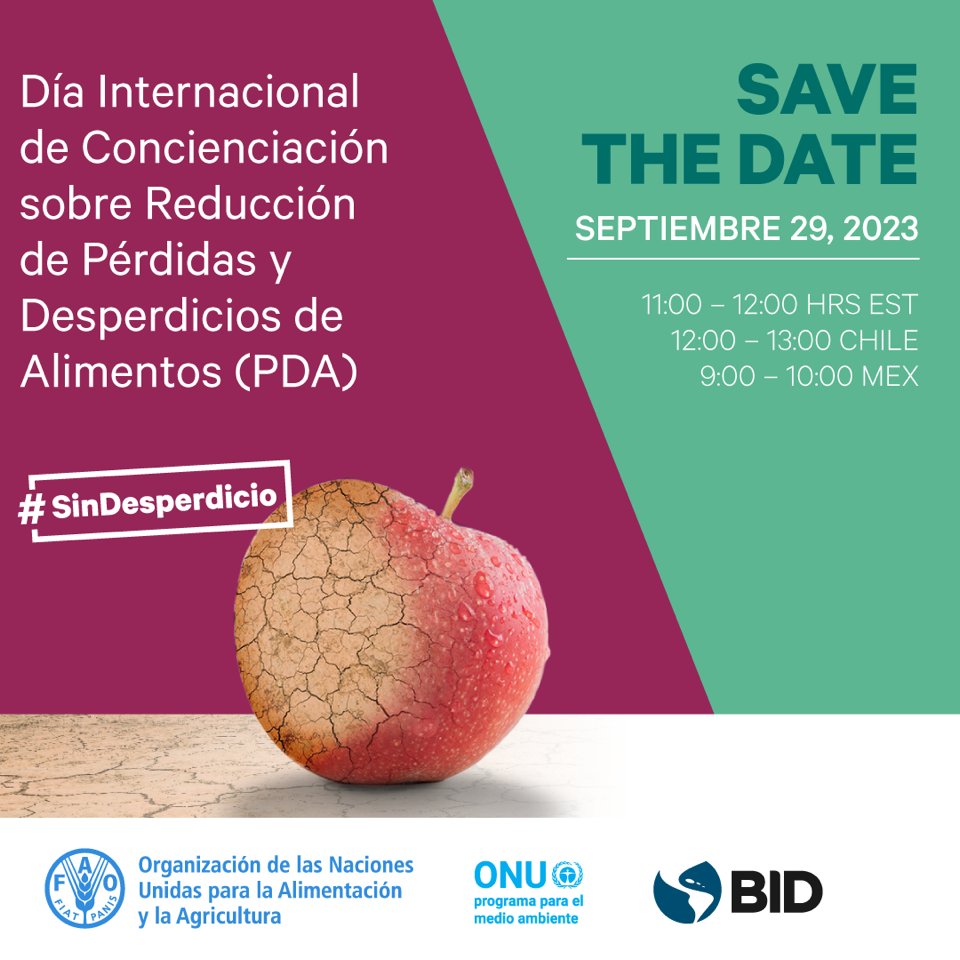 Día Internacional de Concienciación sobre Reducción de Pérdidas y Desperdicios de Alimentos (PDA)

SAVE THE DATE

SEPTIEMBRE 29, 2023

11:00 – 12:00 HRS EST
12:00 – 13:00 CHILE
9:00 – 10:00 MEX

#SinDesperdicio

FAO FIAT PANIS

Organización de las Naciones Unidas para la Alimentación y la Agricultura

ONU programa para el medio ambiente

BID